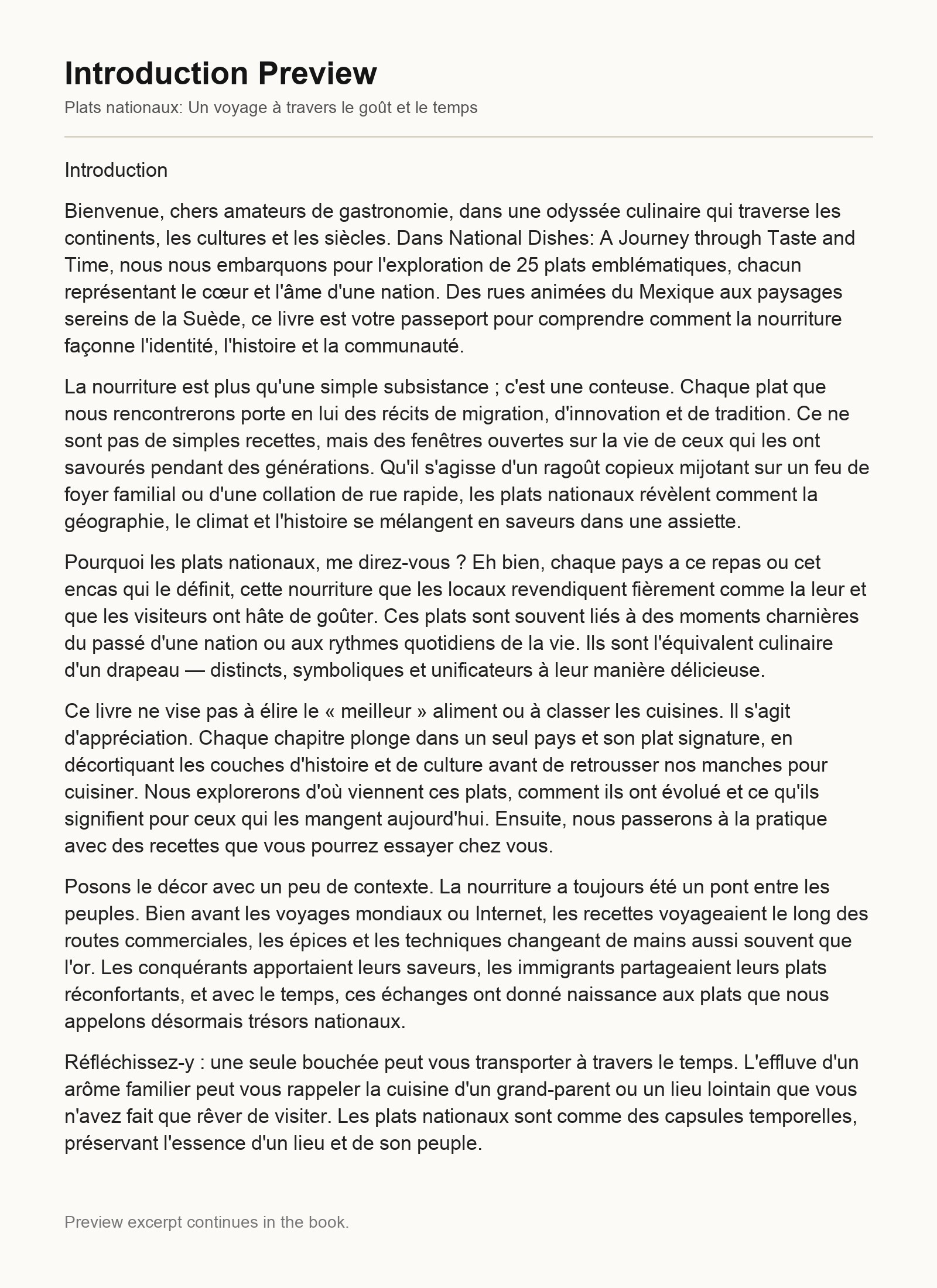 Introduction Preview

Plats nationaux: Un voyage à travers le goût et le temps

Introduction

Bienvenue, chers amateurs de gastronomie, dans une odyssée culinaire qui traverse les continents, les cultures et les siècles. Dans National Dishes: A Journey through Taste and Time, nous nous embarquons pour l'exploration de 25 plats emblématiques, chacun représentant le cœur et l'âme d'une nation. Des rues animées du Mexique aux paysages sereins de la Suède, ce livre est votre passeport pour comprendre comment la nourriture façonne l'identité, l'histoire et la communauté.

La nourriture est plus qu'une simple subsistance ; c'est une conteuse. Chaque plat que nous rencontrerons porte en lui des récits de migration, d'innovation et de tradition. Ce ne sont pas de simples recettes, mais des fenêtres ouvertes sur la vie de ceux qui les ont savourés pendant des générations. Qu'il s'agisse d'un ragoût copieux mijotant sur un feu de foyer familial ou d'une collation de rue rapide, les plats nationaux révèlent comment la géographie, le climat et l'histoire se mélangent en saveurs dans une assiette.

Pourquoi les plats nationaux, me direz-vous ? Eh bien, chaque pays a ce repas ou cet encas qui le définit, cette nourriture que les locaux revendiquent fièrement comme la leur et que les visiteurs ont hâte de goûter. Ces plats sont souvent liés à des moments charnières du passé d'une nation ou aux rythmes quotidiens de la vie. Ils sont l'équivalent culinaire d'un drapeau — distincts, symboliques et unificateurs à leur manière délicieuse.

Ce livre ne vise pas à élire le « meilleur » aliment ou à classer les cuisines. Il s'agit d'appréciation. Chaque chapitre plonge dans un seul pays et son plat signature, en décortiquant les couches d'histoire et de culture avant de retrousser nos manches pour cuisiner. Nous explorerons d'où viennent ces plats, comment ils ont évolué et ce qu'ils signifient pour ceux qui les mangent aujourd'hui. Ensuite, nous passerons à la pratique avec des recettes que vous pourrez essayer chez vous.

Posons le décor avec un peu de contexte. La nourriture a toujours été un pont entre les peuples. Bien avant les voyages mondiaux ou Internet, les recettes voyageaient le long des routes commerciales, les épices et les techniques changeant de mains aussi souvent que l'or. Les conquérants apportaient leurs saveurs, les immigrants partageaient leurs plats réconfortants, et avec le temps, ces échanges ont donné naissance aux plats que nous appelons désormais trésors nationaux.

Réfléchissez-y : une seule bouchée peut vous transporter à travers le temps. L'effluve d'un arôme familier peut vous rappeler la cuisine d'un grand-parent ou un lieu lointain que vous n'avez fait que rêver de visiter. Les plats nationaux sont comme des capsules temporelles, préservant l'essence d'un lieu et de son peuple.

Preview excerpt continues in the book.